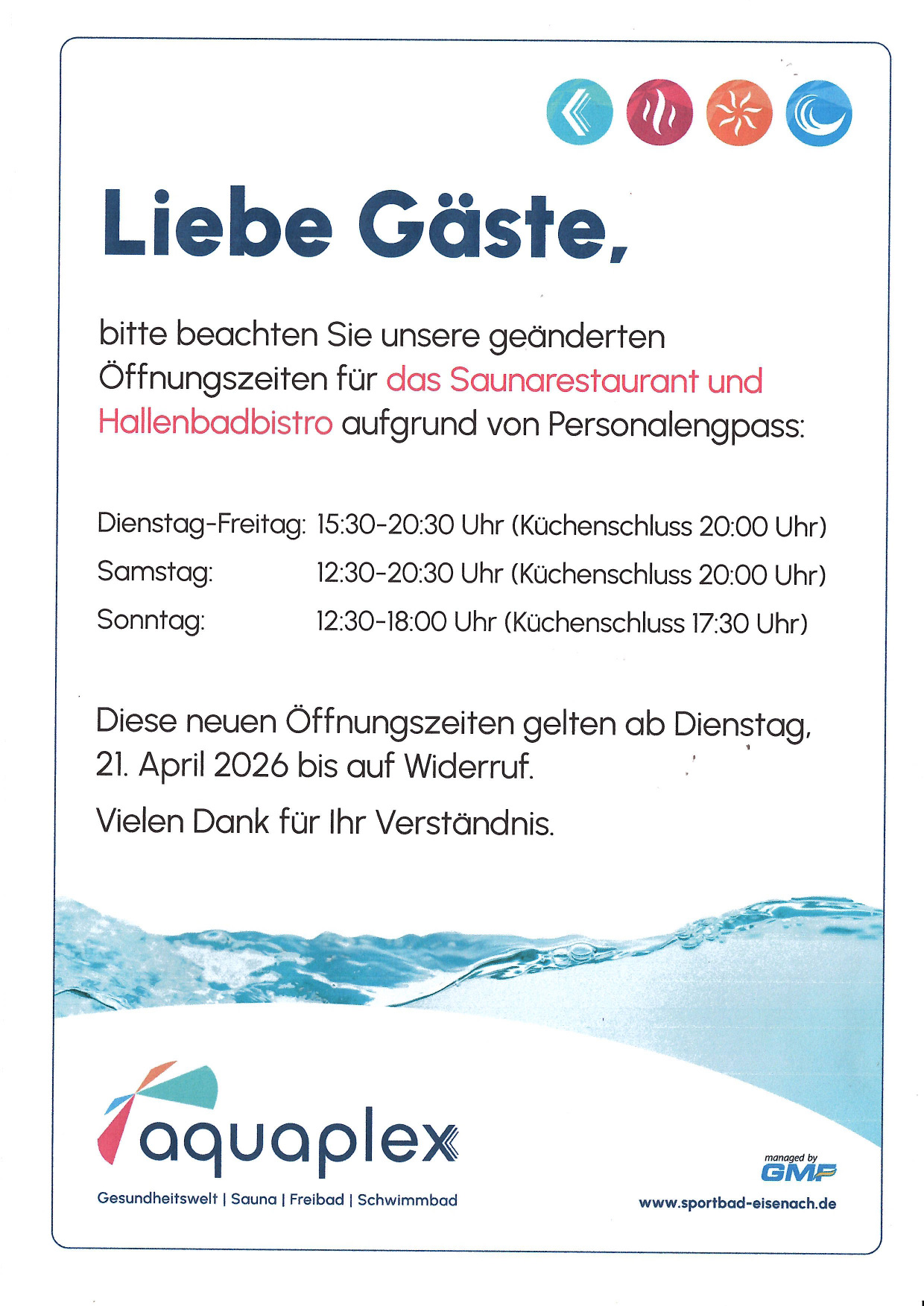 Liebe Gäste,

bitte beachten Sie unsere geänderten Öffnungszeiten für das Saunarestaurant und Hallenbadbistro aufgrund von Personalengpass:

Dienstag-Freitag: 15:30-20:30 Uhr (Küchenschluss 20:00 Uhr)
Samstag: 12:30-20:30 Uhr (Küchenschluss 20:00 Uhr)
Sonntag: 12:30-18:00 Uhr (Küchenschluss 17:30 Uhr)

Diese neuen Öffnungszeiten gelten ab Dienstag, 21. April 2026 bis auf Widerruf.

Vielen Dank für Ihr Verständnis.

aquaplex
Gesundheitswelt | Sauna | Freibad | Schwimmbad

managed by
GMF
www.sportbad-eisenach.de